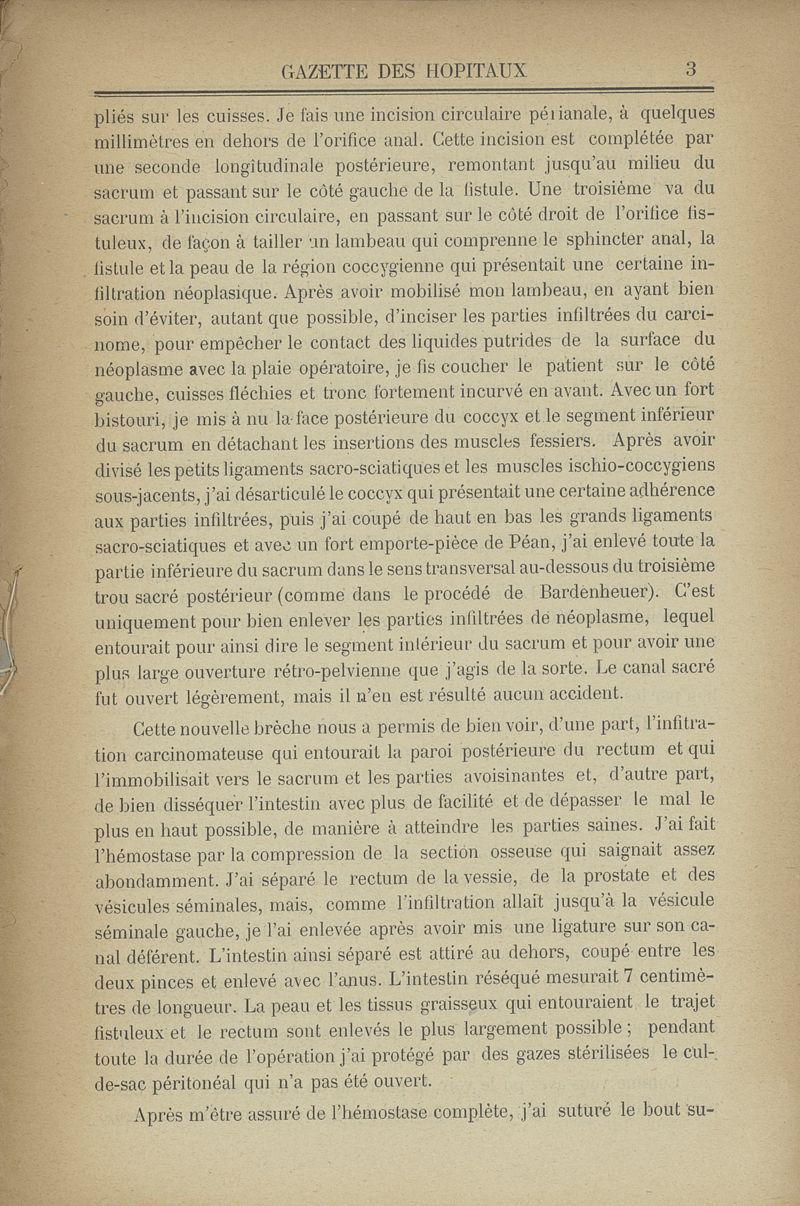 GAZETTE DES HOPITAUX 3

pliés sur les cuisses. Je fais une incision circulaire périanale, à quelques millimètres en dehors de l'orifice anal. Cette incision est complétée par une seconde longitudinale postérieure, remontant jusqu'au milieu du sacrum et passant sur le côté gauche de la fistule. Une troisième va du sacrum à l'incision circulaire, en passant sur le côté droit de l'orifice fistuleux, de façon à tailler un lambeau qui comprenne le sphincter anal, la fistule et la peau de la région coccygienne qui présentait une certaine infiltration néoplasique. Après avoir mobilisé mon lambeau, en ayant bien soin d'éviter, autant que possible, d'inciser les parties infiltrées du carcinome, pour empêcher le contact des liquides putrides de la surface du néoplasme avec la plaie opératoire, je fis coucher le patient sur le côté gauche, cuisses fléchies et tronc fortement incurvé en avant. Avec un fort bistouri, je mis à nu la face postérieure du coccyx et le segment inférieur du sacrum en détachant les insertions des muscles fessiers. Après avoir divisé les petits ligaments sacro-sciatiques et les muscles ischio-coccygiens sous-jacents, j'ai désarticulé le coccyx qui présentait une certaine adhérence aux parties infiltrées, puis j'ai coupé de haut en bas les grands ligaments sacro-sciatiques et avec un fort emporte-pièce de Péan, j'ai enlevé toute la partie inférieure du sacrum dans le sens transversal au-dessous du troisième trou sacré postérieur (comme dans le procédé de Bardenheuer). C'est uniquement pour bien enlever les parties infiltrées de néoplasme, lequel entourait pour ainsi dire le segment inférieur du sacrum et pour avoir une plus large ouverture rétro-pelvienne que j'agis de la sorte. Le canal sacré fut ouvert légèrement, mais il n'en est résulté aucun accident.

Cette nouvelle brèche nous a permis de bien voir, d'une part, l'infiltration carcinomateuse qui entourait la paroi postérieure du rectum et qui l'immobilisait vers le sacrum et les parties avoisinantes et, d'autre part, de bien disséquer l'intestin avec plus de facilité et de dépasser le mal le plus en haut possible, de manière à atteindre les parties saines. J'ai fait l'hémostase par la compression de la section osseuse qui saignait assez abondamment. J'ai séparé le rectum de la vessie, de la prostate et des vésicules séminales, mais, comme l'infiltration allait jusqu'à la vésicule séminale gauche, je l'ai enlevée après avoir mis une ligature sur son canal déférent. L'intestin ainsi séparé est attiré au dehors, coupé entre les deux pinces et enlevé avec l'anus. L'intestin réséqué mesurait 7 centimètres de longueur. La peau et les tissus graisseux qui entouraient le trajet fistuleux et le rectum sont enlevés le plus largement possible ; pendant toute la durée de l'opération j'ai protégé par des gazes stérilisées le cul-de-sac péritonéal qui n'a pas été ouvert.

Après m'être assuré de l'hémostase complète, j'ai suturé le bout su-